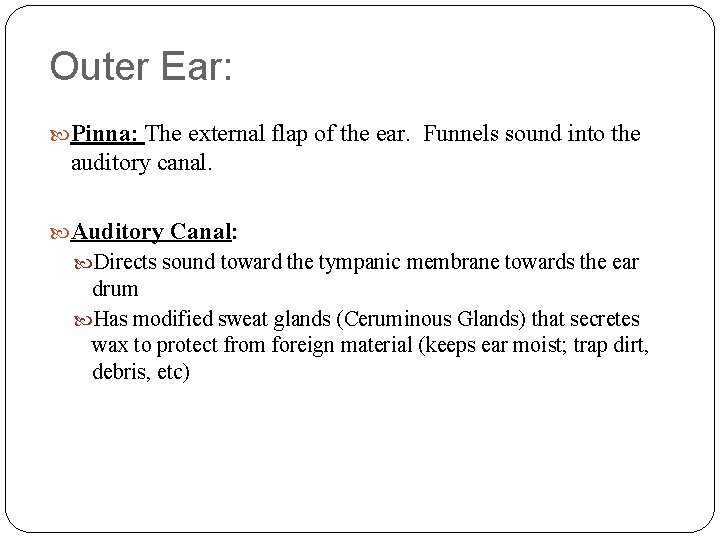 Outer Ear:

Pinna: The external flap of the ear. Funnels sound into the auditory canal.

Auditory Canal:

Directs sound toward the tympanic membrane towards the ear drum

Has modified sweat glands (Ceruminous Glands) that secretes wax to protect from foreign material (keeps ear moist; trap dirt, debris, etc)